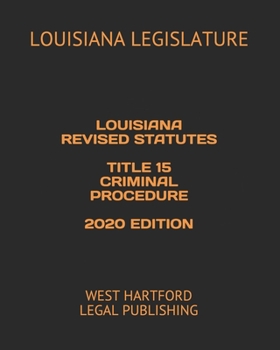 LOUISIANA LEGISLATURE

LOUISIANA REVISED STATUTES

TITLE 15 CRIMINAL PROCEDURE

2020 EDITION

WEST HARTFORD LEGAL PUBLISHING